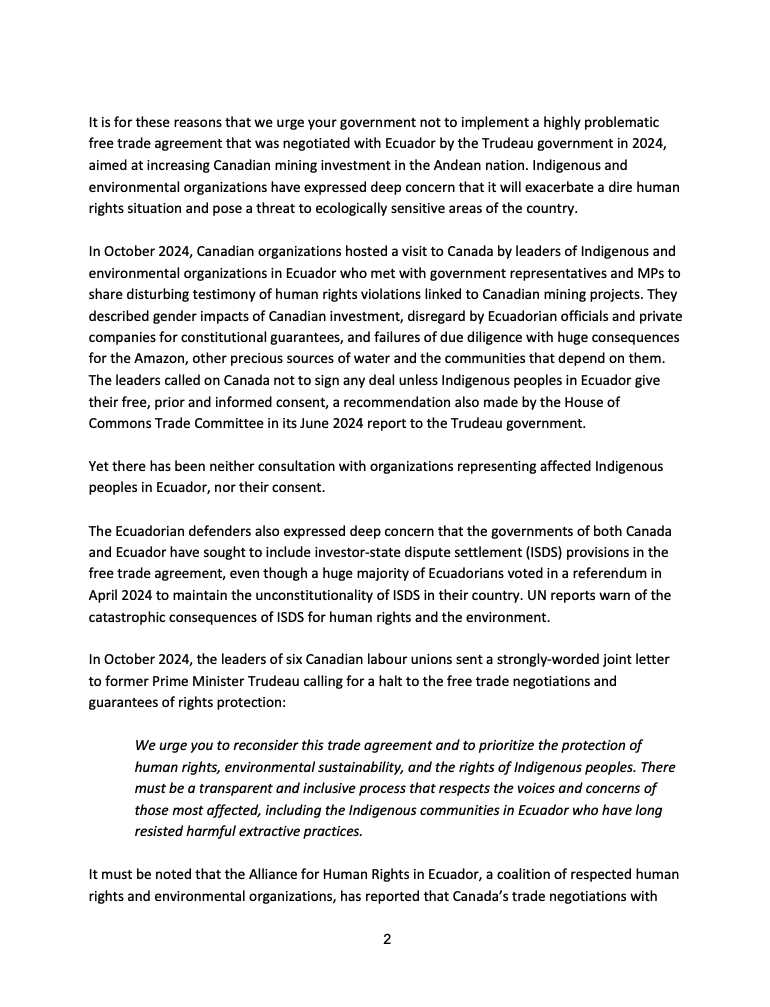 It is for these reasons that we urge your government not to implement a highly problematic free trade agreement that was negotiated with Ecuador by the Trudeau government in 2024, aimed at increasing Canadian mining investment in the Andean nation. Indigenous and environmental organizations have expressed deep concern that it will exacerbate a dire human rights situation and pose a threat to ecologically sensitive areas of the country.

In October 2024, Canadian organizations hosted a visit to Canada by leaders of Indigenous and environmental organizations in Ecuador who met with government representatives and MPs to share disturbing testimony of human rights violations linked to Canadian mining projects. They described gender impacts of Canadian investment, disregard by Ecuadorian officials and private companies for constitutional guarantees, and failures of due diligence with huge consequences for the Amazon, other precious sources of water and the communities that depend on them. The leaders called on Canada not to sign any deal unless Indigenous peoples in Ecuador give their free, prior and informed consent, a recommendation also made by the House of Commons Trade Committee in its June 2024 report to the Trudeau government.

Yet there has been neither consultation with organizations representing affected Indigenous peoples in Ecuador, nor their consent.

The Ecuadorian defenders also expressed deep concern that the governments of both Canada and Ecuador have sought to include investor-state dispute settlement (ISDS) provisions in the free trade agreement, even though a huge majority of Ecuadorians voted in a referendum in April 2024 to maintain the unconstitutionality of ISDS in their country. UN reports warn of the catastrophic consequences of ISDS for human rights and the environment.

In October 2024, the leaders of six Canadian labour unions sent a strongly-worded joint letter to former Prime Minister Trudeau calling for a halt to the free trade negotiations and guarantees of rights protection:

We urge you to reconsider this trade agreement and to prioritize the protection of human rights, environmental sustainability, and the rights of Indigenous peoples. There must be a transparent and inclusive process that respects the voices and concerns of those most affected, including the Indigenous communities in Ecuador who have long resisted harmful extractive practices.

It must be noted that the Alliance for Human Rights in Ecuador, a coalition of respected human rights and environmental organizations, has reported that Canada's trade negotiations with

2